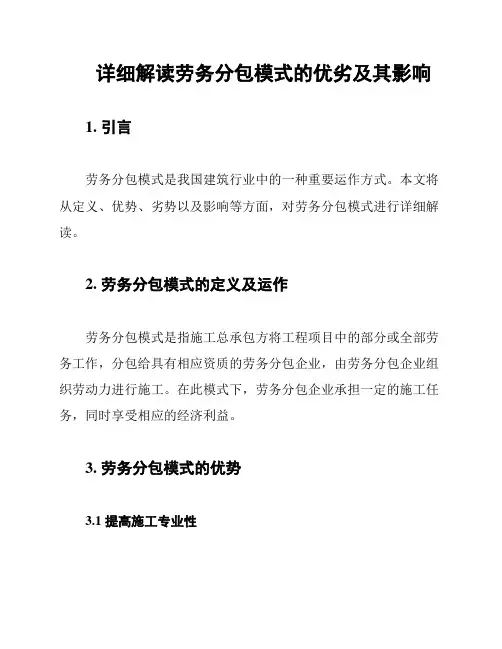 详细解读劳务分包模式的优劣及其影响

1. 引言

劳务分包模式是我国建筑行业中的一种重要运作方式。本文将从定义、优势、劣势以及影响等方面，对劳务分包模式进行详细解读。

2. 劳务分包模式的定义及运作

劳务分包模式是指施工总承包方将工程项目中的部分或全部劳务工作，分包给具有相应资质的劳务分包企业，由劳务分包企业组织劳动力进行施工。在此模式下，劳务分包企业承担一定的施工任务，同时享受相应的经济利益。

3. 劳务分包模式的优势

3.1 提高施工专业性